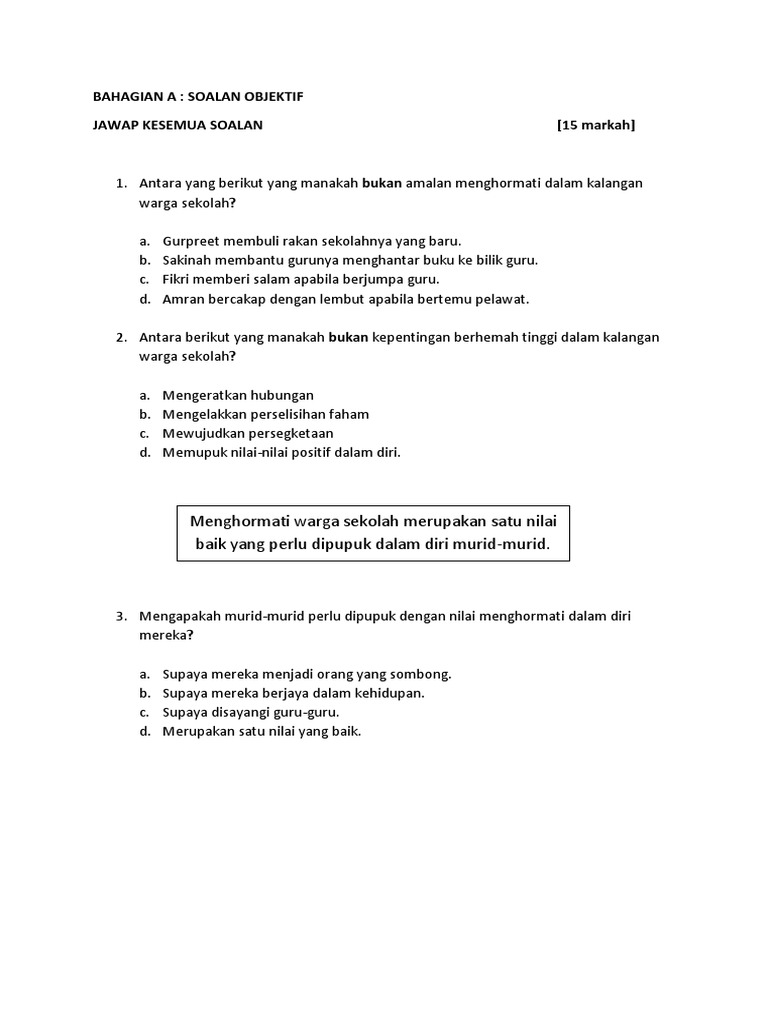 BAHAGIAN A : SOALAN OBJEKTIF

JAWAP KESEMUA SOALAN [15 markah]

1. Antara yang berikut yang manakah bukan amalan menghormati dalam kalangan warga sekolah?

a. Gurpreet membuli rakan sekolahnya yang baru.
b. Sakinah membantu gurunya menghantar buku ke bilik guru.
c. Fikri memberi salam apabila berjumpa guru.
d. Amran bercakap dengan lembut apabila bertemu pelawat.

2. Antara berikut yang manakah bukan kepentingan berhemah tinggi dalam kalangan warga sekolah?

a. Mengeratkan hubungan
b. Mengelakkan perselisihan faham
c. Mewujudkan persegketaan
d. Memupuk nilai-nilai positif dalam diri.

Menghormati warga sekolah merupakan satu nilai baik yang perlu dipupuk dalam diri murid-murid.

3. Mengapakah murid-murid perlu dipupuk dengan nilai menghormati dalam diri mereka?

a. Supaya mereka menjadi orang yang sombong.
b. Supaya mereka berjaya dalam kehidupan.
c. Supaya disayangi guru-guru.
d. Merupakan satu nilai yang baik.